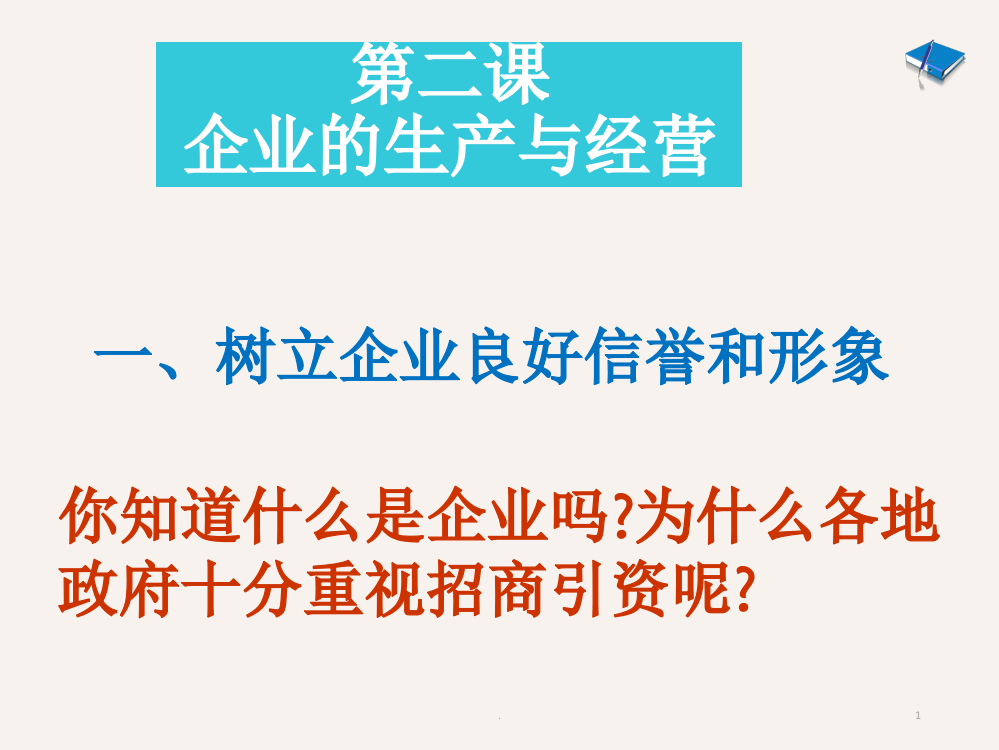 第二课
企业的生产与经营

一、树立企业良好信誉和形象

你知道什么是企业吗?为什么各地政府十分重视招商引资呢?

.

1